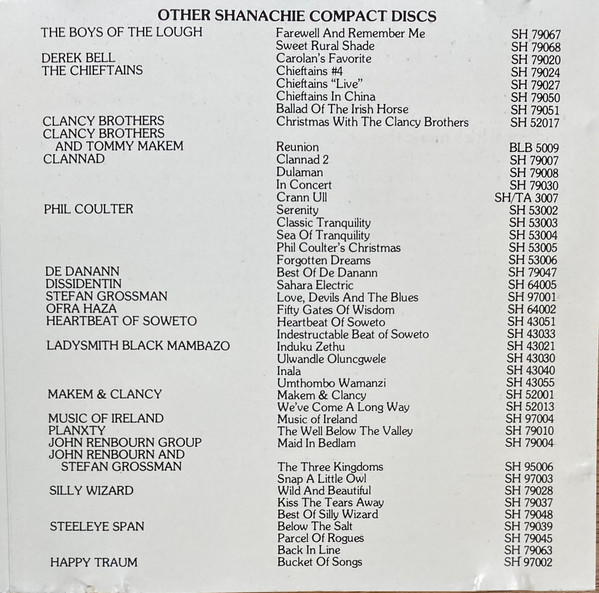 OTHER SHANACHIE COMPACT DISCS

| | | |
|---|---|---|
| THE BOYS OF THE LOUGH | Farewell And Remember Me | SH 79067 |
| | Sweet Rural Shade | SH 79068 |
| DEREK BELL | Carolan's Favorite | SH 79020 |
| THE CHIEFTAINS | Chieftains #4 | SH 79024 |
| | Chieftains "Live" | SH 79027 |
| | Chieftains In China | SH 79050 |
| | Ballad Of The Irish Horse | SH 79051 |
| CLANCY BROTHERS | Christmas With The Clancy Brothers | SH 52017 |
| CLANCY BROTHERS AND TOMMY MAKEM | Reunion | BLB 5009 |
| CLANNAD | Clannad 2 | SH 79007 |
| | Dulaman | SH 79008 |
| | In Concert | SH 79030 |
| | Crann Ull | SH/TA 3007 |
| PHIL COULTER | Serenity | SH 53002 |
| | Classic Tranquility | SH 53003 |
| | Sea Of Tranquility | SH 53004 |
| | Phil Coulter's Christmas | SH 53005 |
| | Forgotten Dreams | SH 53006 |
| DE DANANN | Best Of De Danann | SH 79047 |
| DISSIDENTIN | Sahara Electric | SH 64005 |
| STEFAN GROSSMAN | Love, Devils And The Blues | SH 97001 |
| OFRA HAZA | Fifty Gates Of Wisdom | SH 64002 |
| HEARTBEAT OF SOWETO | Heartbeat Of Soweto | SH 43051 |
| | Indestructable Beat of Soweto | SH 43033 |
| LADYSMITH BLACK MAMBAZO | Induku Zethu | SH 43021 |
| | Ulwandle Oluncgwele | SH 43030 |
| | Inala | SH 43040 |
| | Umthombo Wamanzi | SH 43055 |
| MAKEM & CLANCY | Makem & Clancy | SH 52001 |
| | We've Come A Long Way | SH 52013 |
| MUSIC OF IRELAND | Music of Ireland | SH 97004 |
| PLANXTY | The Well Below The Valley | SH 79010 |
| JOHN RENBOURN GROUP | Maid In Bedlam | SH 79004 |
| JOHN RENBOURN AND STEFAN GROSSMAN | The Three Kingdoms | SH 95006 |
| | Snap A Little Owl | SH 97003 |
| SILLY WIZARD | Wild And Beautiful | SH 79028 |
| | Kiss The Tears Away | SH 79037 |
| | Best Of Silly Wizard | SH 79048 |
| STEELEYE SPAN | Below The Salt | SH 79039 |
| | Parcel Of Rogues | SH 79045 |
| | Back In Line | SH 79063 |
| HAPPY TRAUM | Bucket Of Songs | SH 97002 |